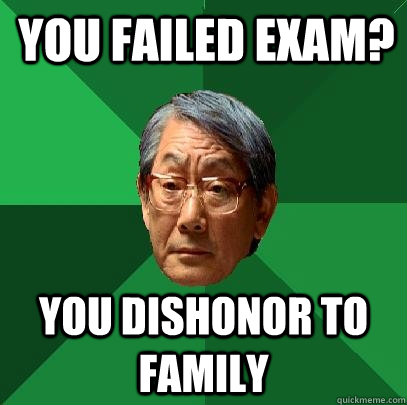 YOU FAILED EXAM?

YOU DISHONOR TO FAMILY

quickmeme.com